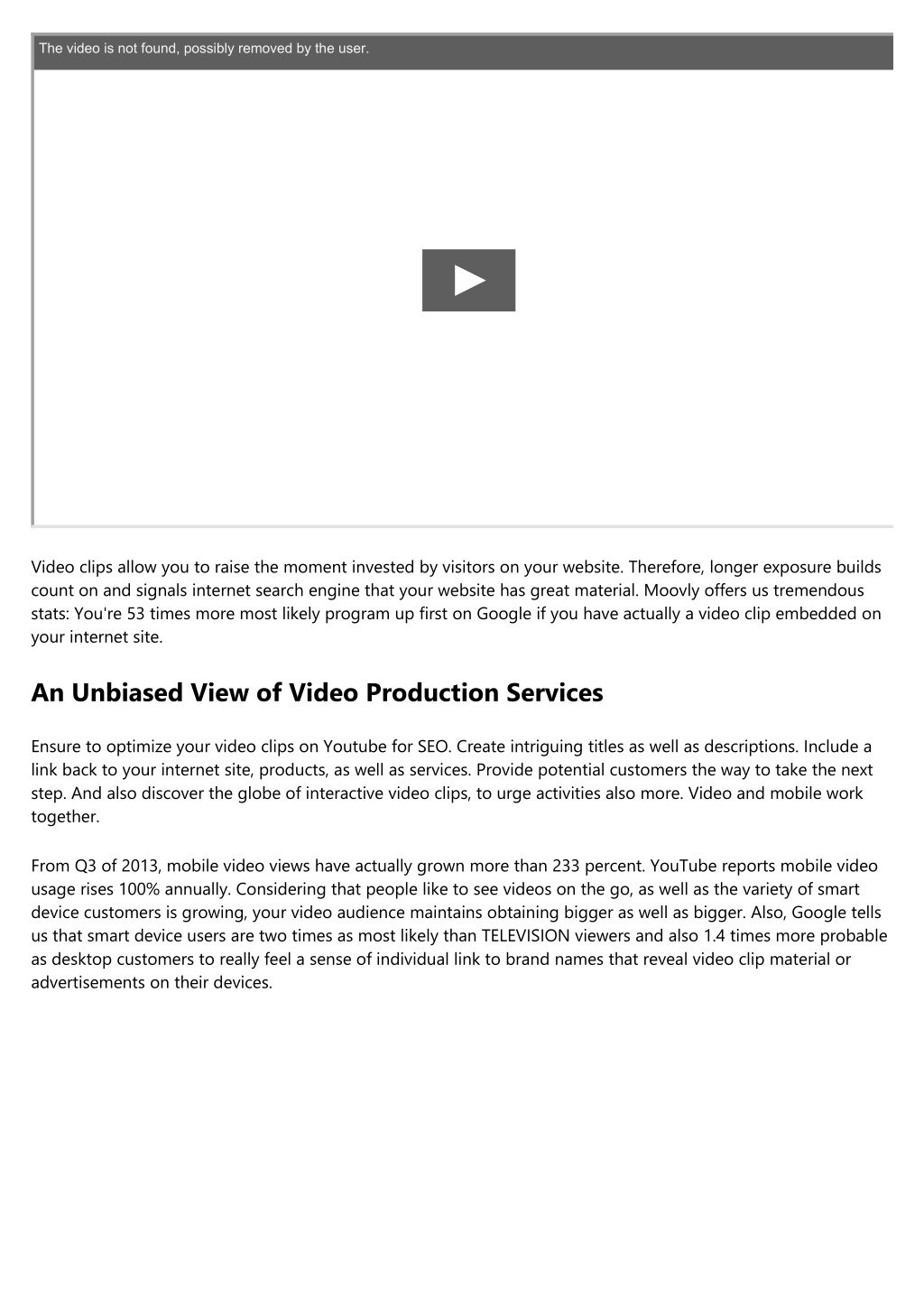 The video is not found, possibly removed by the user.

Video clips allow you to raise the moment invested by visitors on your website. Therefore, longer exposure builds count on and signals internet search engine that your website has great material. Moovly offers us tremendous stats: You're 53 times more most likely program up first on Google if you have actually a video clip embedded on your internet site.

An Unbiased View of Video Production Services

Ensure to optimize your video clips on Youtube for SEO. Create intriguing titles as well as descriptions. Include a link back to your internet site, products, as well as services. Provide potential customers the way to take the next step. And also discover the globe of interactive video clips, to urge activities also more. Video and mobile work together.

From Q3 of 2013, mobile video views have actually grown more than 233 percent. YouTube reports mobile video usage rises 100% annually. Considering that people like to see videos on the go, as well as the variety of smart device customers is growing, your video audience maintains obtaining bigger as well as bigger. Also, Google tells us that smart device users are two times as most likely than TELEVISION viewers and also 1.4 times more probable as desktop customers to really feel a sense of individual link to brand names that reveal video clip material or advertisements on their devices.